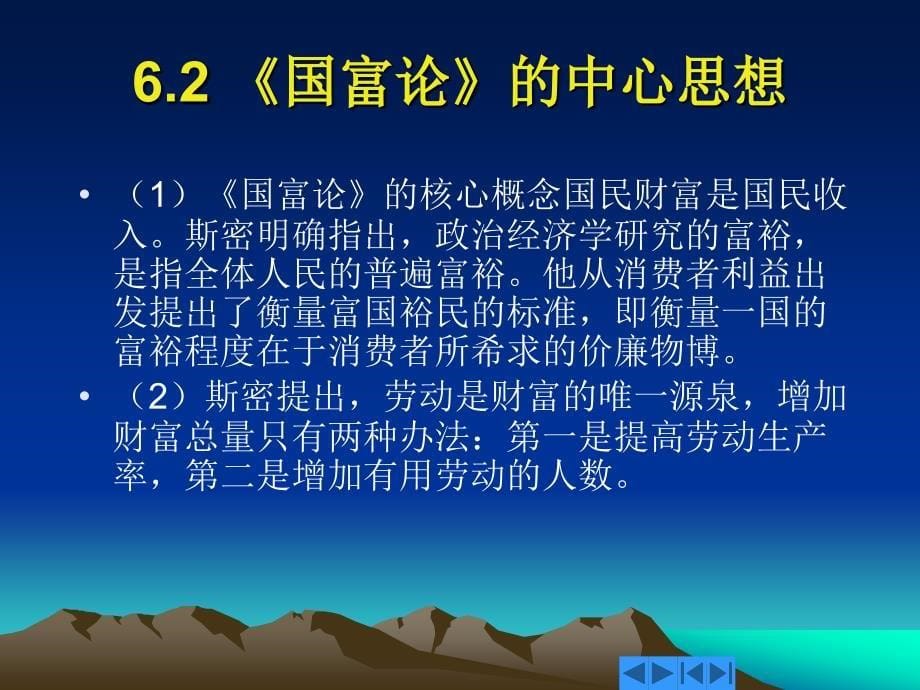 6.2 《国富论》的中心思想

• （1）《国富论》的核心概念国民财富是国民收入。斯密明确指出，政治经济学研究的富裕，是指全体人民的普遍富裕。他从消费者利益出发提出了衡量富国裕民的标准，即衡量一国的富裕程度在于消费者所希求的价廉物博。

• （2）斯密提出，劳动是财富的唯一源泉，增加财富总量只有两种办法：第一是提高劳动生产率，第二是增加有用劳动的人数。